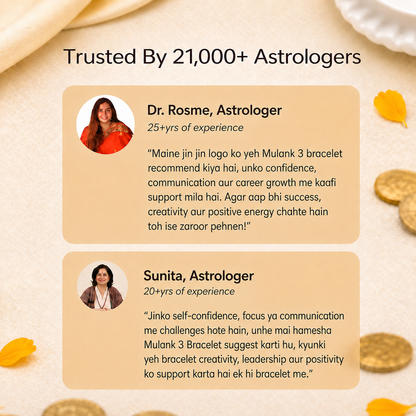 Trusted By 21,000+ Astrologers

Dr. Rosme, Astrologer
25+yrs of experience

"Maine jin jin logo ko yeh Mulank 3 bracelet recommend kiya hai, unko confidence, communication aur career growth me kaafi support mila hai. Agar aap bhi success, creativity aur positive energy chahte hain toh ise zaroor pehnen!"

Sunita, Astrologer
20+yrs of experience

"Jinko self-confidence, focus ya communication me challenges hote hain, unhe mai hamesha Mulank 3 Bracelet suggest karti hu, kyunki yeh bracelet creativity, leadership aur positivity ko support karta hai ek hi bracelet me."